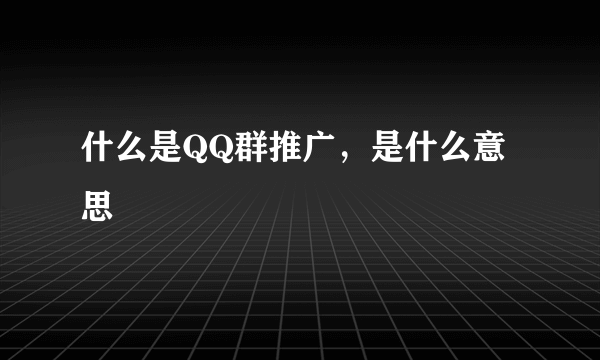 什么是QQ群推广，是什么意思